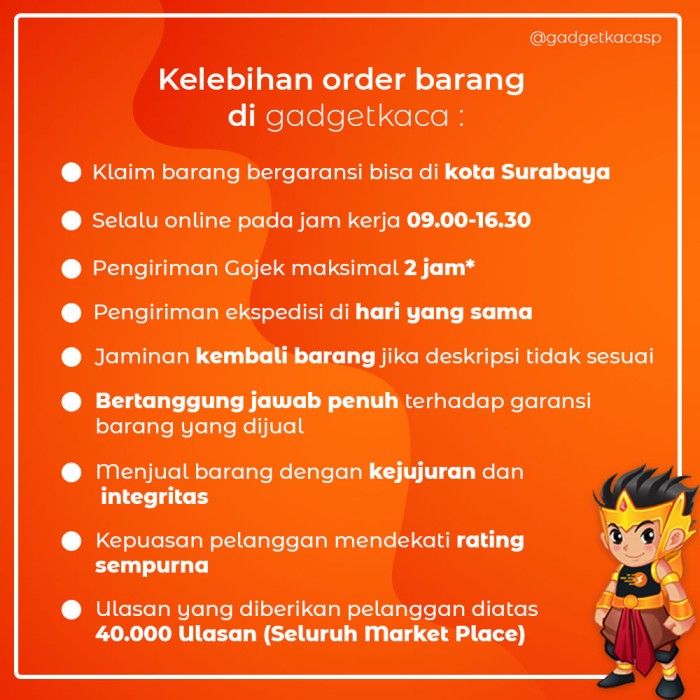 @gadgetkacasp

Kelebihan order barang
di gadgetkaca :

• Klaim barang bergaransi bisa di kota Surabaya
• Selalu online pada jam kerja 09.00-16.30
• Pengiriman Gojek maksimal 2 jam*
• Pengiriman ekspedisi di hari yang sama
• Jaminan kembali barang jika deskripsi tidak sesuai
• Bertanggung jawab penuh terhadap garansi barang yang dijual
• Menjual barang dengan kejujuran dan integritas
• Kepuasan pelanggan mendekati rating sempurna
• Ulasan yang diberikan pelanggan diatas 40.000 Ulasan (Seluruh Market Place)